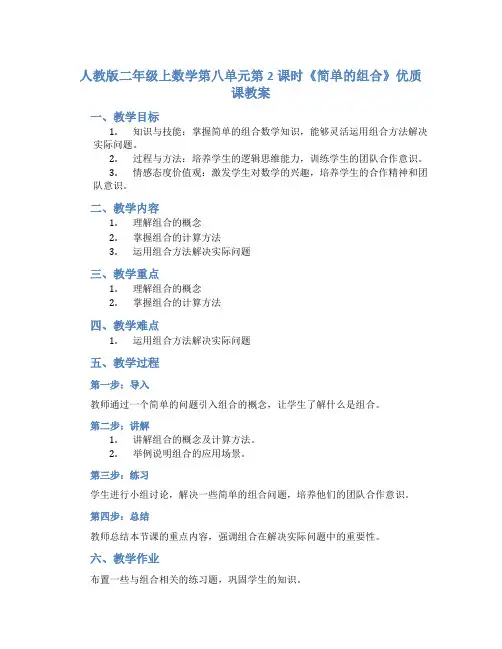 人教版二年级上数学第八单元第 2 课时《简单的组合》优质课教案

一、教学目标

1. 知识与技能：掌握简单的组合数学知识，能够灵活运用组合方法解决实际问题。

2. 过程与方法：培养学生的逻辑思维能力，训练学生的团队合作意识。

3. 情感态度价值观：激发学生对数学的兴趣，培养学生的合作精神和团队意识。

二、教学内容

1. 理解组合的概念

2. 掌握组合的计算方法

3. 运用组合方法解决实际问题

三、教学重点

1. 理解组合的概念

2. 掌握组合的计算方法

四、教学难点

1. 运用组合方法解决实际问题

五、教学过程

第一步：导入

教师通过一个简单的问题引入组合的概念，让学生了解什么是组合。

第二步：讲解

1. 讲解组合的概念及计算方法。

2. 举例说明组合的应用场景。

第三步：练习

学生进行小组讨论，解决一些简单的组合问题，培养他们的团队合作意识。

第四步：总结

教师总结本节课的重点内容，强调组合在解决实际问题中的重要性。

六、教学作业

布置一些与组合相关的练习题，巩固学生的知识。